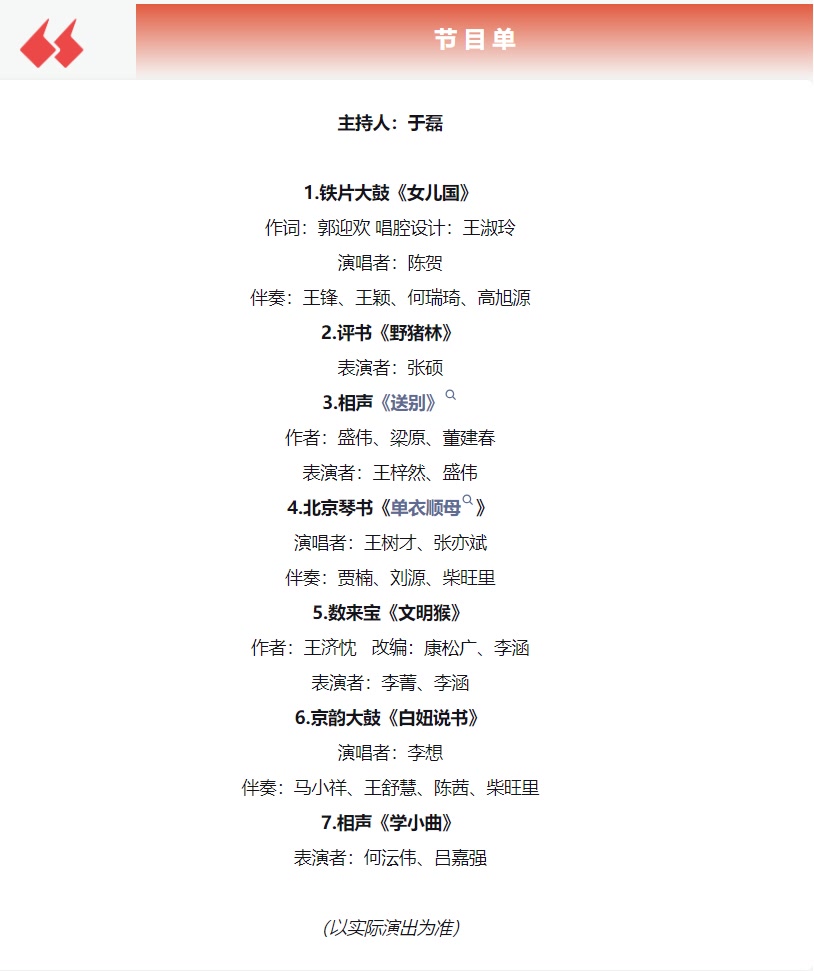 节目单

主持人：于磊

1.铁片大鼓《女儿国》
作词：郭迎欢 唱腔设计：王淑玲
演唱者：陈贺
伴奏：王锋、王颖、何瑞琦、高旭源

2.评书《野猪林》
表演者：张硕

3.相声《送别》
作者：盛伟、梁原、董建春
表演者：王梓然、盛伟

4.北京琴书《单衣顺母》
演唱者：王树才、张亦斌
伴奏：贾楠、刘源、柴旺里

5.数来宝《文明猴》
作者：王济忱 改编：康松广、李涵
表演者：李菁、李涵

6.京韵大鼓《白妞说书》
演唱者：李想
伴奏：马小祥、王舒慧、陈茜、柴旺里

7.相声《学小曲》
表演者：何沄伟、吕嘉强

(以实际演出为准)